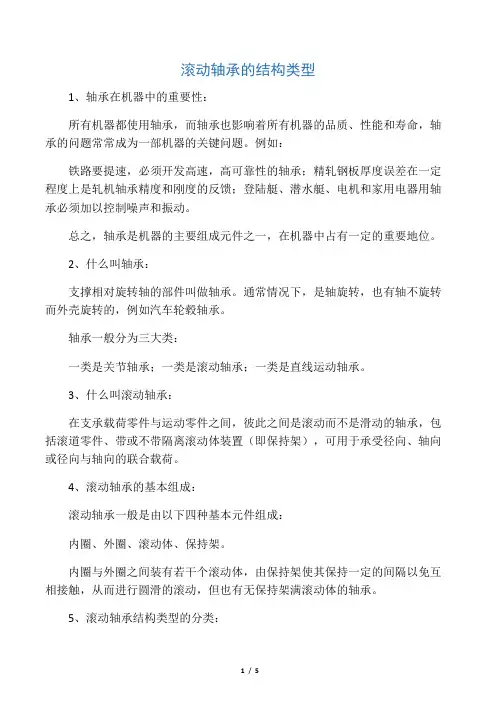 滚动轴承的结构类型

1、轴承在机器中的重要性：

所有机器都使用轴承，而轴承也影响着所有机器的品质、性能和寿命，轴承的问题常常成为一部机器的关键问题。例如：

铁路要提速，必须开发高速，高可靠性的轴承；精轧钢板厚度误差在一定程度上是轧机轴承精度和刚度的反馈；登陆艇、潜水艇、电机和家用电器用轴承必须加以控制噪声和振动。

总之，轴承是机器的主要组成元件之一，在机器中占有一定的重要地位。

2、什么叫轴承：

支撑相对旋转轴的部件叫做轴承。通常情况下，是轴旋转，也有轴不旋转而外壳旋转的，例如汽车轮毂轴承。

轴承一般分为三大类：

一类是关节轴承；一类是滚动轴承；一类是直线运动轴承。

3、什么叫滚动轴承：

在支承载荷零件与运动零件之间，彼此之间是滚动而不是滑动的轴承，包括滚道零件、带或不带隔离滚动体装置（即保持架），可用于承受径向、轴向或径向与轴向的联合载荷。

4、滚动轴承的基本组成：

滚动轴承一般是由以下四种基本元件组成：

内圈、外圈、滚动体、保持架。

内圈与外圈之间装有若干个滚动体，由保持架使其保持一定的间隔以免互相接触，从而进行圆滑的滚动，但也有无保持架满滚动体的轴承。

5、滚动轴承结构类型的分类：

1 / 5